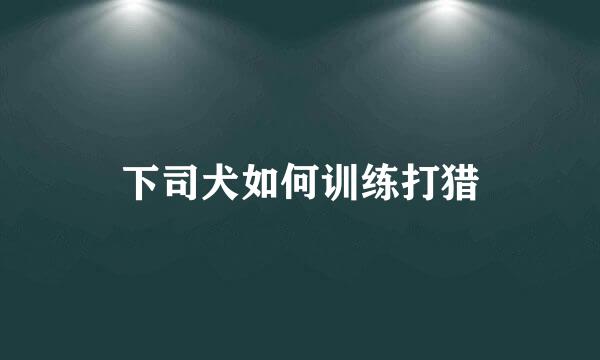 下司犬如何训练打猎